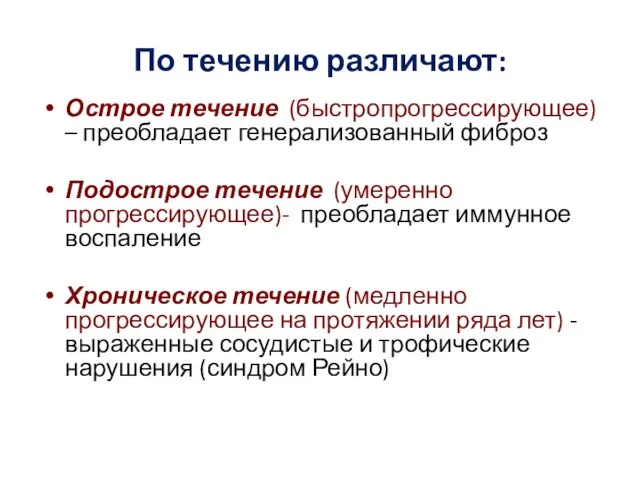 По течению различают:

• Острое течение (быстропрогрессирующее) – преобладает генерализованный фиброз

• Подострое течение (умеренно прогрессирующее)- преобладает иммунное воспаление

• Хроническое течение (медленно прогрессирующее на протяжении ряда лет) - выраженные сосудистые и трофические нарушения (синдром Рейно)